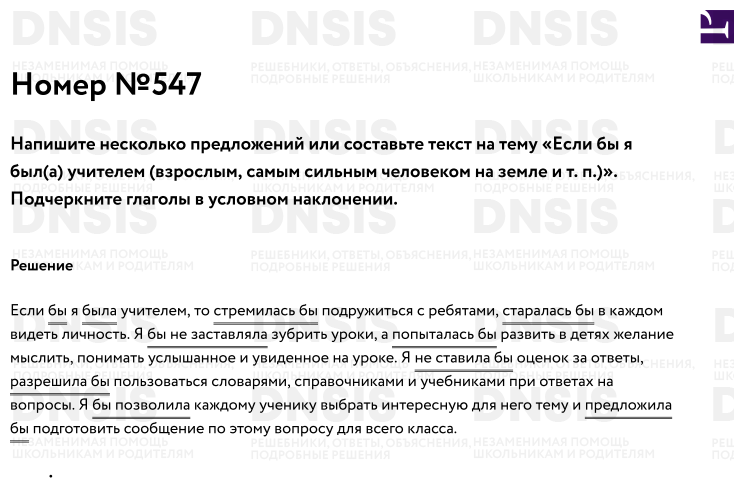 Номер №547

Напишите несколько предложений или составьте текст на тему «Если бы я был(а) учителем (взрослым, самым сильным человеком на земле и т. п.)». Подчеркните глаголы в условном наклонении.

Решение

Если бы я была учителем, то стремилась бы подружиться с ребятами, старалась бы в каждом видеть личность. Я бы не заставляла зубрить уроки, а попыталась бы развить в детях желание мыслить, понимать услышанное и увиденное на уроке. Я не ставила бы оценок за ответы, разрешила бы пользоваться словарями, справочниками и учебниками при ответах на вопросы. Я бы позволила каждому ученику выбрать интересную для него тему и предложила бы подготовить сообщение по этому вопросу для всего класса.

DNSIS
НЕЗАМЕНИМАЯ ПОМОЩЬ ШКОЛЬНИКАМ И РОДИТЕЛЯМ
РЕШЕБНИКИ, ОТВЕТЫ, ОБЪЯСНЕНИЯ, ПОДРОБНЫЕ РЕШЕНИЯ